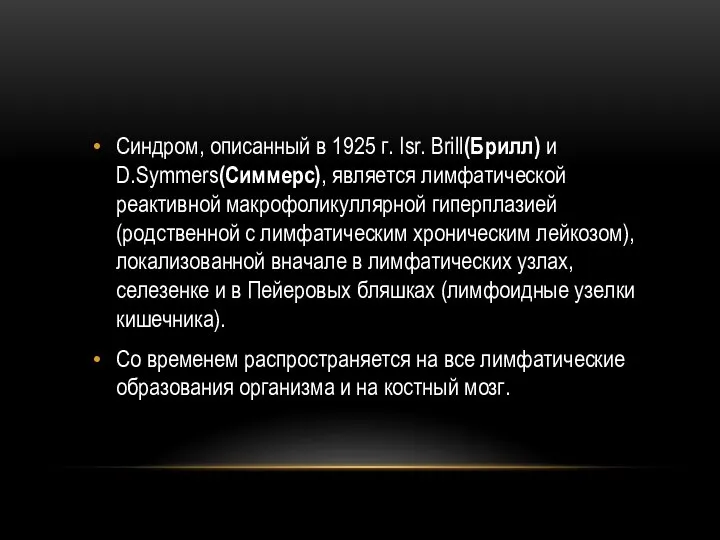 • Синдром, описанный в 1925 г. Isr. Brill(Брилл) и D.Symmers(Симмерс), является лимфатической реактивной макрофоликуллярной гиперплазией (родственной с лимфатическим хроническим лейкозом), локализованной вначале в лимфатических узлах, селезенке и в Пейеровых бляшках (лимфоидные узелки кишечника).

• Со временем распространяется на все лимфатические образования организма и на костный мозг.